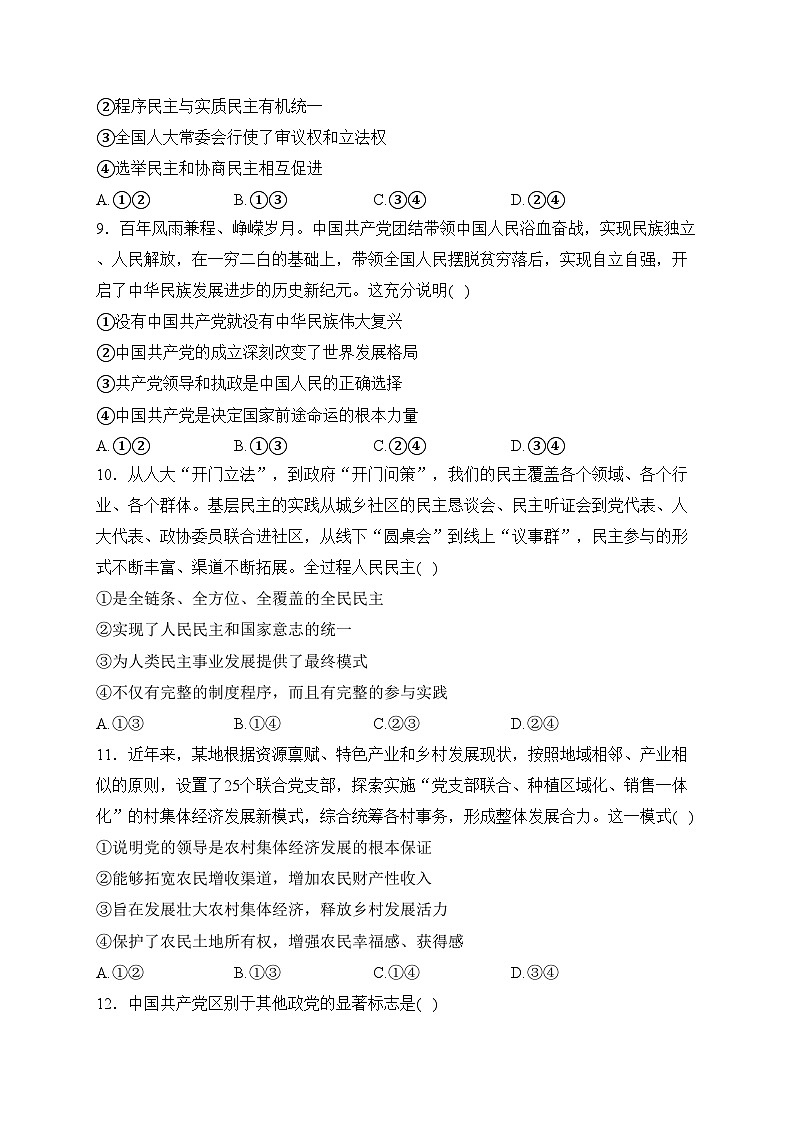 ②程序民主与实质民主有机统一
③全国人大常委会行使了审议权和立法权
④选举民主和协商民主相互促进
A.①②　　B.①③　　C.③④　　D.②④
9．百年风雨兼程、峥嵘岁月。中国共产党团结带领中国人民浴血奋战，实现民族独立、人民解放，在一穷二白的基础上，带领全国人民摆脱贫穷落后，实现自立自强，开启了中华民族发展进步的历史新纪元。这充分说明( )
①没有中国共产党就没有中华民族伟大复兴
②中国共产党的成立深刻改变了世界发展格局
③共产党领导和执政是中国人民的正确选择
④中国共产党是决定国家前途命运的根本力量
A.①②　　B.①③　　C.②④　　D.③④
10．从人大“开门立法”，到政府“开门问策”，我们的民主覆盖各个领域、各个行业、各个群体。基层民主的实践从城乡社区的民主恳谈会、民主听证会到党代表、人大代表、政协委员联合进社区，从线下“圆桌会”到线上“议事群”，民主参与的形式不断丰富、渠道不断拓展。全过程人民民主( )
①是全链条、全方位、全覆盖的全民民主
②实现了人民民主和国家意志的统一
③为人类民主事业发展提供了最终模式
④不仅有完整的制度程序，而且有完整的参与实践
A.①③　　B.①④　　C.②③　　D.②④
11．近年来，某地根据资源禀赋、特色产业和乡村发展现状，按照地域相邻、产业相似的原则，设置了25个联合党支部，探索实施“党支部联合、种植区域化、销售一体化”的村集体经济发展新模式，综合统筹各村事务，形成整体发展合力。这一模式( )
①说明党的领导是农村集体经济发展的根本保证
②能够拓宽农民增收渠道，增加农民财产性收入
③旨在发展壮大农村集体经济，释放乡村发展活力
④保护了农民土地所有权，增强农民幸福感、获得感
A.①②　　B.①③　　C.①④　　D.③④
12．中国共产党区别于其他政党的显著标志是( )